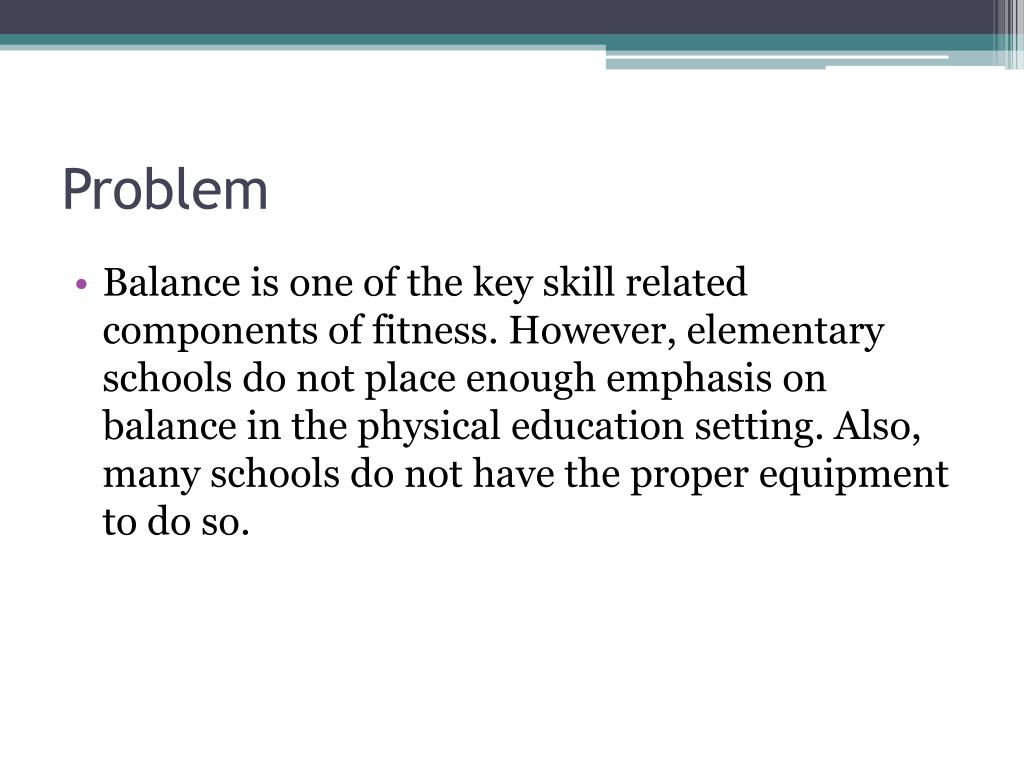 Problem

• Balance is one of the key skill related components of fitness. However, elementary schools do not place enough emphasis on balance in the physical education setting. Also, many schools do not have the proper equipment to do so.